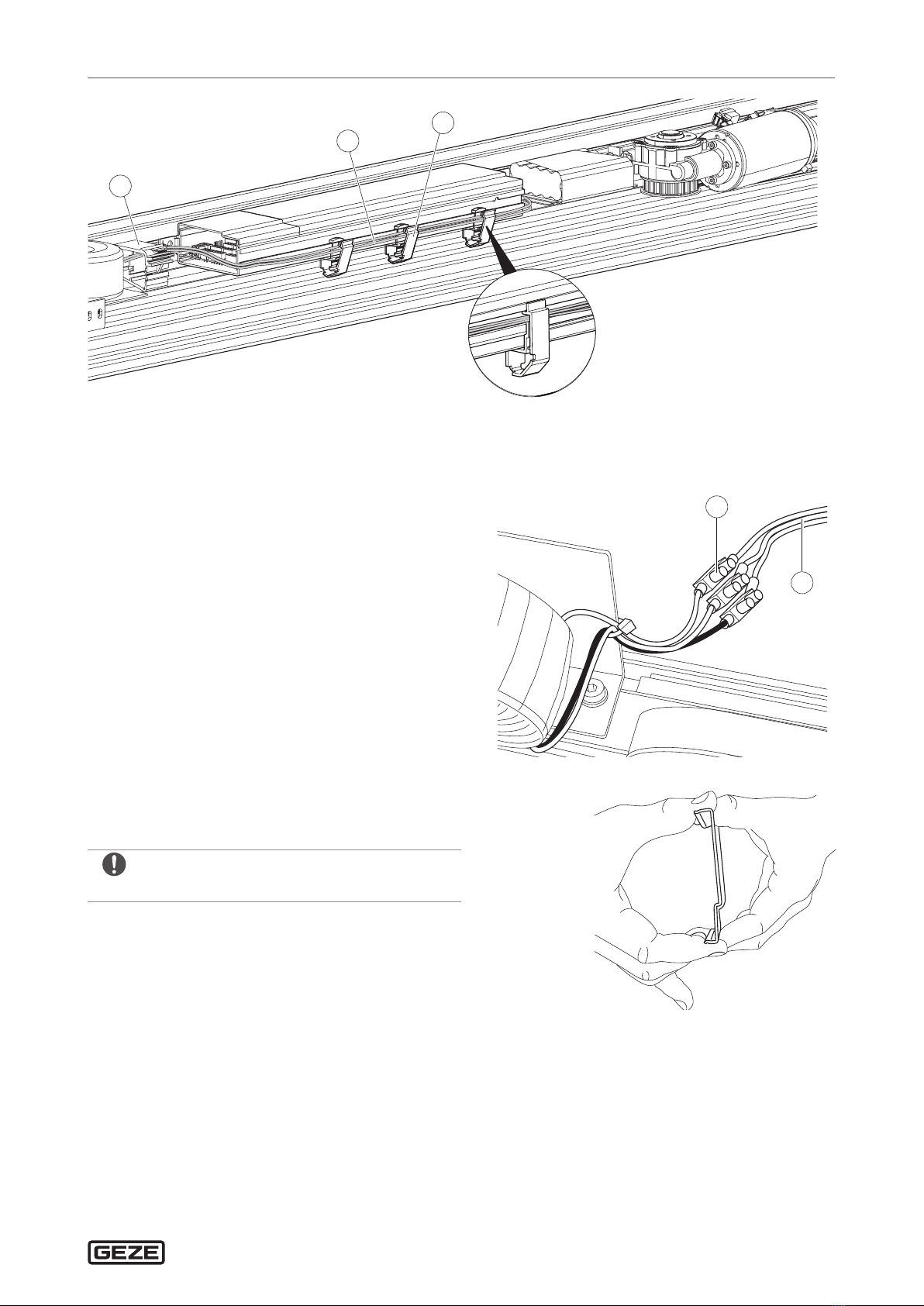 GEZE